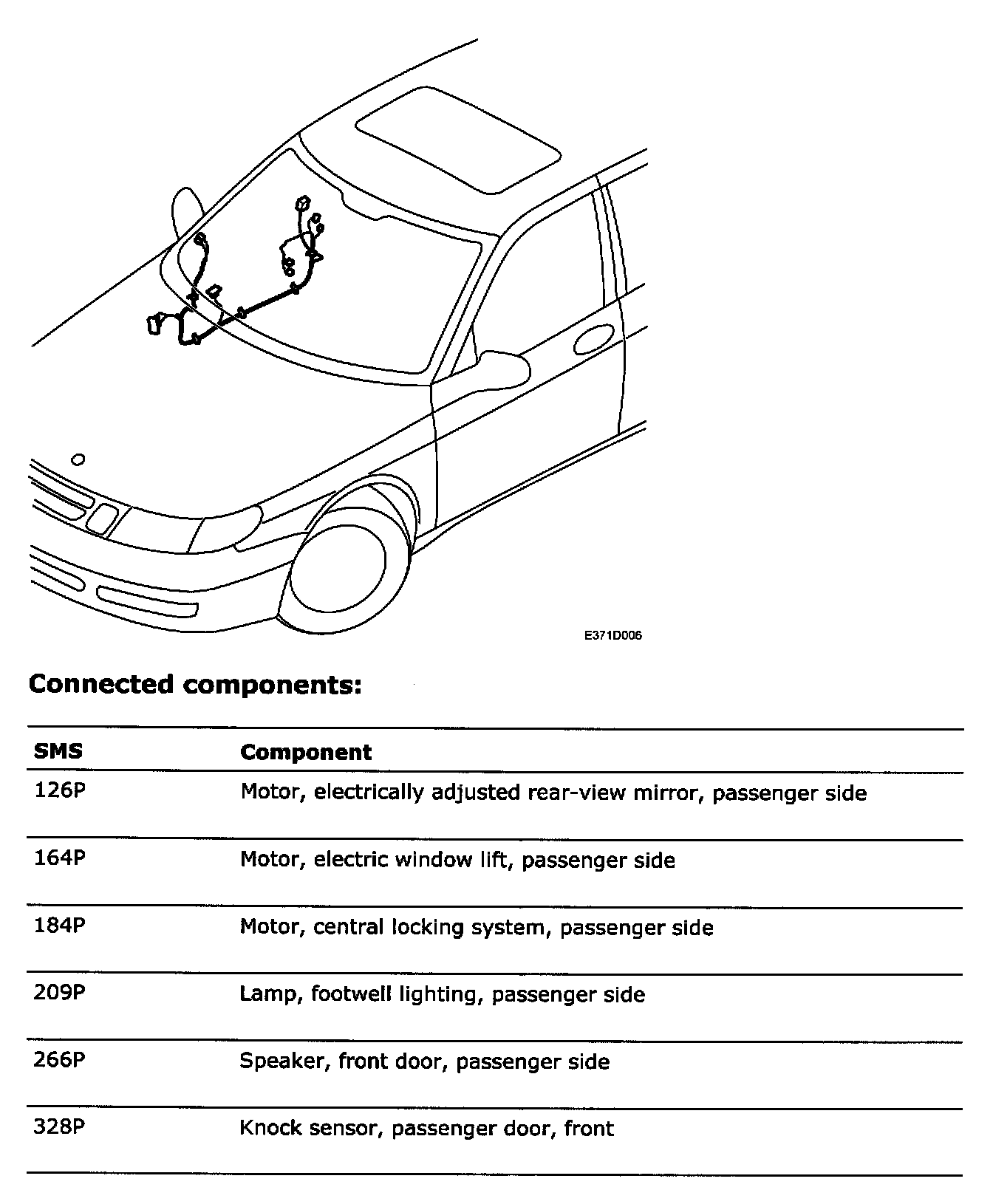 E371D006

**Connected components:**

| SMS | Component |
|---|---|
| 126P | Motor, electrically adjusted rear-view mirror, passenger side |
| 164P | Motor, electric window lift, passenger side |
| 184P | Motor, central locking system, passenger side |
| 209P | Lamp, footwell lighting, passenger side |
| 266P | Speaker, front door, passenger side |
| 328P | Knock sensor, passenger door, front |